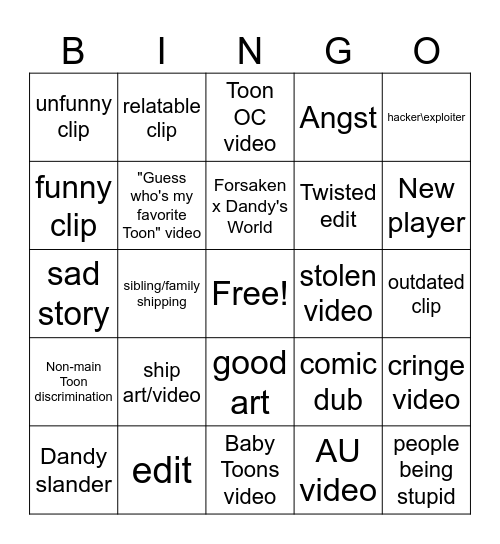 | B | I | N | G | O |
|---|---|---|---|---|
| unfunny clip | relatable clip | Toon OC video | Angst | hacker\exploiter |
| funny clip | "Guess who's my favorite Toon" video | Forsaken x Dandy's World | Twisted edit | New player |
| sad story | sibling/family shipping | Free! | stolen video | outdated clip |
| Non-main Toon discrimination | ship art/video | good art | comic dub | cringe video |
| Dandy slander | edit | Baby Toons video | AU video | people being stupid |